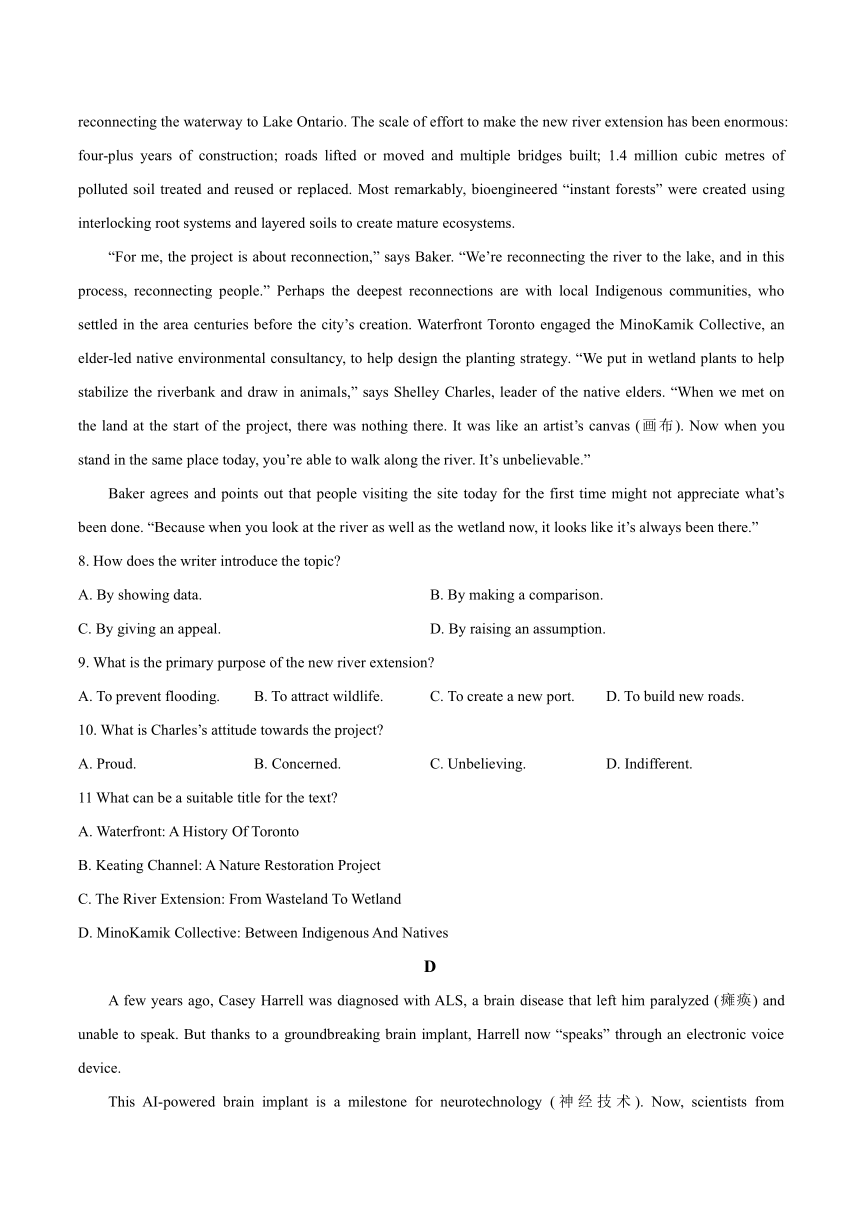 reconnecting the waterway to Lake Ontario. The scale of effort to make the new river extension has been enormous: four-plus years of construction; roads lifted or moved and multiple bridges built; 1.4 million cubic metres of polluted soil treated and reused or replaced. Most remarkably, bioengineered “instant forests” were created using interlocking root systems and layered soils to create mature ecosystems.

“For me, the project is about reconnection,” says Baker. “We’re reconnecting the river to the lake, and in this process, reconnecting people.” Perhaps the deepest reconnections are with local Indigenous communities, who settled in the area centuries before the city’s creation. Waterfront Toronto engaged the MinoKamik Collective, an elder-led native environmental consultancy, to help design the planting strategy. “We put in wetland plants to help stabilize the riverbank and draw in animals,” says Shelley Charles, leader of the native elders. “When we met on the land at the start of the project, there was nothing there. It was like an artist’s canvas (画布). Now when you stand in the same place today, you’re able to walk along the river. It’s unbelievable.”

Baker agrees and points out that people visiting the site today for the first time might not appreciate what’s been done. “Because when you look at the river as well as the wetland now, it looks like it’s always been there.”

8. How does the writer introduce the topic?

A. By showing data.

B. By making a comparison.

C. By giving an appeal.

D. By raising an assumption.

9. What is the primary purpose of the new river extension?

A. To prevent flooding.

B. To attract wildlife.

C. To create a new port.

D. To build new roads.

10. What is Charles’s attitude towards the project?

A. Proud.

B. Concerned.

C. Unbelieving.

D. Indifferent.

11 What can be a suitable title for the text?

A. Waterfront: A History Of Toronto

B. Keating Channel: A Nature Restoration Project

C. The River Extension: From Wasteland To Wetland

D. MinoKamik Collective: Between Indigenous And Natives

D

A few years ago, Casey Harrell was diagnosed with ALS, a brain disease that left him paralyzed (瘫痪) and unable to speak. But thanks to a groundbreaking brain implant, Harrell now “speaks” through an electronic voice device.

This AI-powered brain implant is a milestone for neurotechnology (神经技术). Now, scientists from